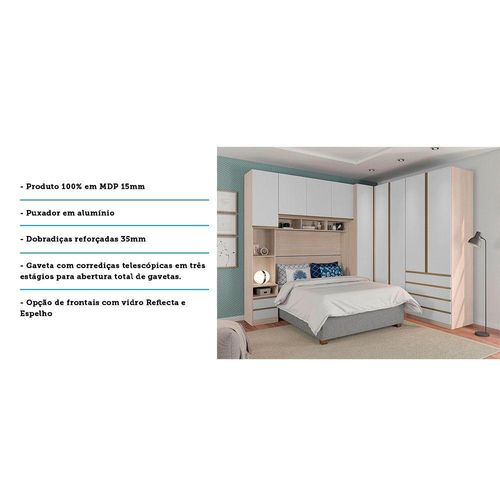 - Produto 100% em MDP 15mm

- Puxador em alumínio

- Dobradiças reforçadas 35mm

- Gaveta com corrediças telescópicas em três estágios para abertura total de gavetas.

- Opção de frontais com vidro Reflecta e Espelho